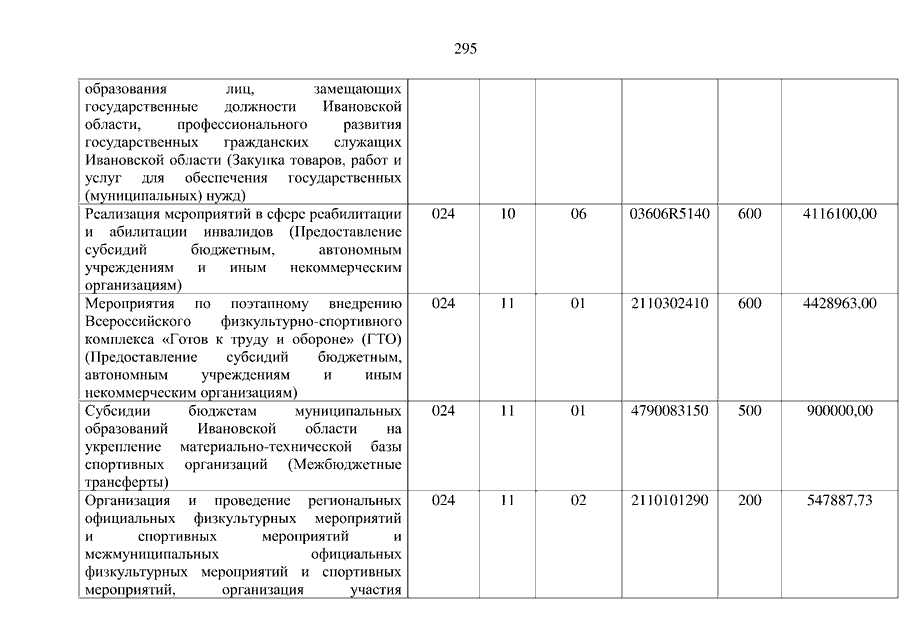 295

| | | | | | | |
|---|---|---|---|---|---|---|
| образования лиц, замещающих государственные должности Ивановской области, профессионального развития государственных гражданских служащих Ивановской области (Закупка товаров, работ и услуг для обеспечения государственных (муниципальных) нужд) | | | | | | |
| Реализация мероприятий в сфере реабилитации и абилитации инвалидов (Предоставление субсидий бюджетным, автономным учреждениям и иным некоммерческим организациям) | 024 | 10 | 06 | 03606R5140 | 600 | 4116100,00 |
| Мероприятия по поэтапному внедрению Всероссийского физкультурно-спортивного комплекса «Готов к труду и обороне» (ГТО) (Предоставление субсидий бюджетным, автономным учреждениям и иным некоммерческим организациям) | 024 | 11 | 01 | 2110302410 | 600 | 4428963,00 |
| Субсидии бюджетам муниципальных образований Ивановской области на укрепление материально-технической базы спортивных организаций (Межбюджетные трансферты) | 024 | 11 | 01 | 4790083150 | 500 | 900000,00 |
| Организация и проведение региональных официальных физкультурных мероприятий и спортивных мероприятий и межмуниципальных официальных физкультурных мероприятий и спортивных мероприятий, организация участия | 024 | 11 | 02 | 2110101290 | 200 | 547887,73 |